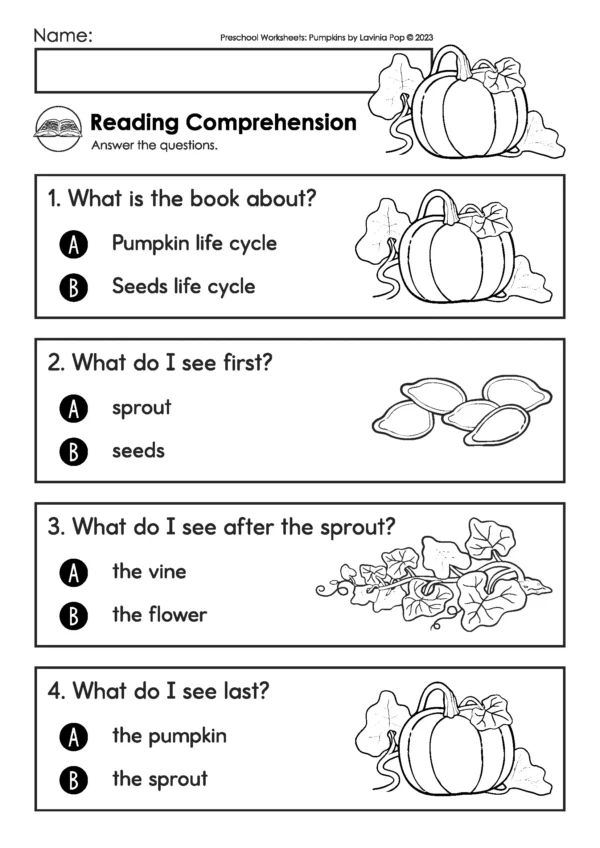 Name:

Preschool Worksheets: Pumpkins by Lavinia Pop © 2023

Reading Comprehension
Answer the questions.

1. What is the book about?
A Pumpkin life cycle
B Seeds life cycle

2. What do I see first?
A sprout
B seeds

3. What do I see after the sprout?
A the vine
B the flower

4. What do I see last?
A the pumpkin
B the sprout